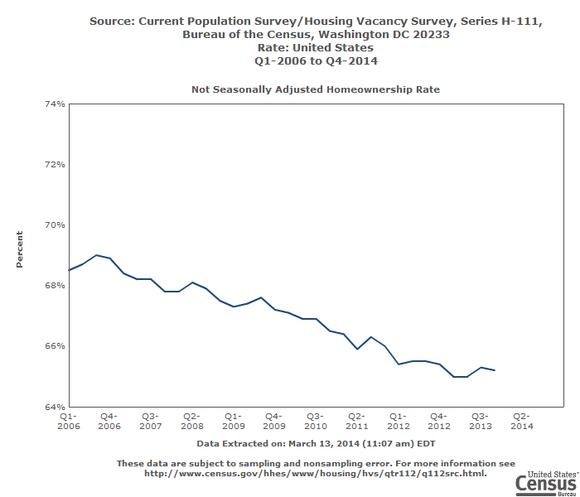 Source: Current Population Survey/Housing Vacancy Survey, Series H-111, Bureau of the Census, Washington DC 20233
Rate: United States
Q1-2006 to Q4-2014

Not Seasonally Adjusted Homeownership Rate

74%
72%
70%
68%
66%
64%

Percent

Q1-2006
Q4-2006
Q3-2007
Q2-2008
Q1-2009
Q4-2009
Q3-2010
Q2-2011
Q1-2012
Q4-2012
Q3-2013
Q2-2014

Data Extracted on: March 13, 2014 (11:07 am) EDT

These data are subject to sampling and nonsampling error. For more information see http://www.census.gov/hhes/www/housing/hvs/qtr112/q112src.html.

United States Census Bureau